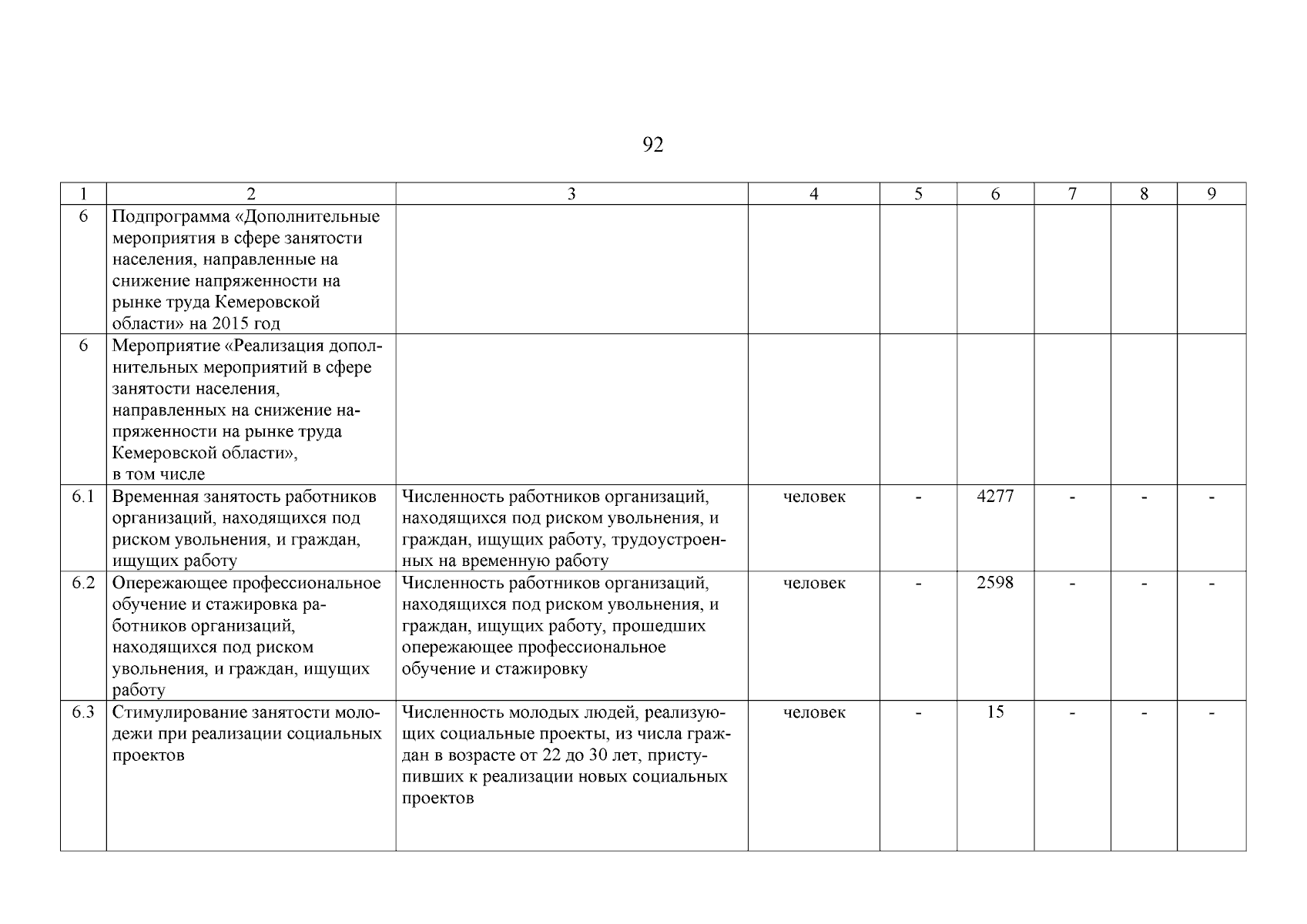 92

| 1 | 2 | 3 | 4 | 5 | 6 | 7 | 8 | 9 |
|---|---|---|---|---|---|---|---|---|
| 6 | Подпрограмма «Дополнительные мероприятия в сфере занятости населения, направленные на снижение напряженности на рынке труда Кемеровской области» на 2015 год | | | | | | | |
| 6 | Мероприятие «Реализация дополнительных мероприятий в сфере занятости населения, направленных на снижение напряженности на рынке труда Кемеровской области», в том числе | | | | | | | |
| 6.1 | Временная занятость работников организаций, находящихся под риском увольнения, и граждан, ищущих работу | Численность работников организаций, находящихся под риском увольнения, и граждан, ищущих работу, трудоустроенных на временную работу | человек | - | 4277 | - | - | - |
| 6.2 | Опережающее профессиональное обучение и стажировка работников организаций, находящихся под риском увольнения, и граждан, ищущих работу | Численность работников организаций, находящихся под риском увольнения, и граждан, ищущих работу, прошедших опережающее профессиональное обучение и стажировку | человек | - | 2598 | - | - | - |
| 6.3 | Стимулирование занятости молодежи при реализации социальных проектов | Численность молодых людей, реализующих социальные проекты, из числа граждан в возрасте от 22 до 30 лет, приступивших к реализации новых социальных проектов | человек | - | 15 | - | - | - |